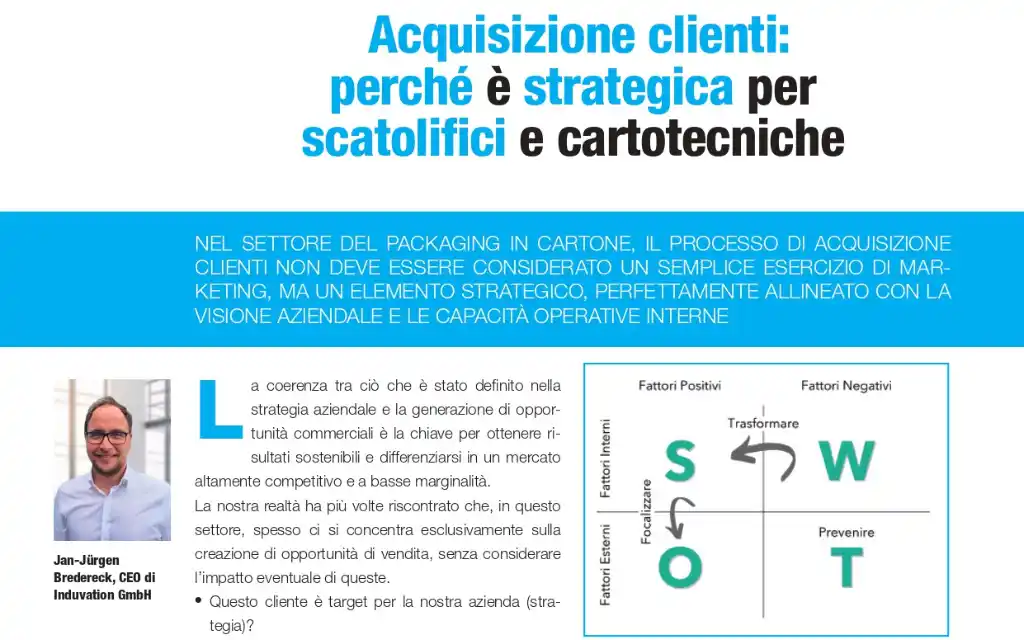 Acquisizione clienti: perché è strategica per scatolifici e cartotecniche

NEL SETTORE DEL PACKAGING IN CARTONE, IL PROCESSO DI ACQUISIZIONE CLIENTI NON DEVE ESSERE CONSIDERATO UN SEMPLICE ESERCIZIO DI MARKETING, MA UN ELEMENTO STRATEGICO, PERFETTAMENTE ALLINEATO CON LA VISIONE AZIENDALE E LE CAPACITÀ OPERATIVE INTERNE

Jan-Jürgen Bredereck, CEO di Induvation GmbH

La coerenza tra ciò che è stato definito nella strategia aziendale e la generazione di opportunità commerciali è la chiave per ottenere risultati sostenibili e differenziarsi in un mercato altamente competitivo e a basse marginalità.

La nostra realtà ha più volte riscontrato che, in questo settore, spesso ci si concentra esclusivamente sulla creazione di opportunità di vendita, senza considerare l'impatto eventuale di queste.

• Questo cliente è target per la nostra azienda (strategia)?

Fattori Positivi
Fattori Negativi
Fattori Interni
Fattori Esterni
Trasformare
Focalizzare
Prevenire
S
W
O
T